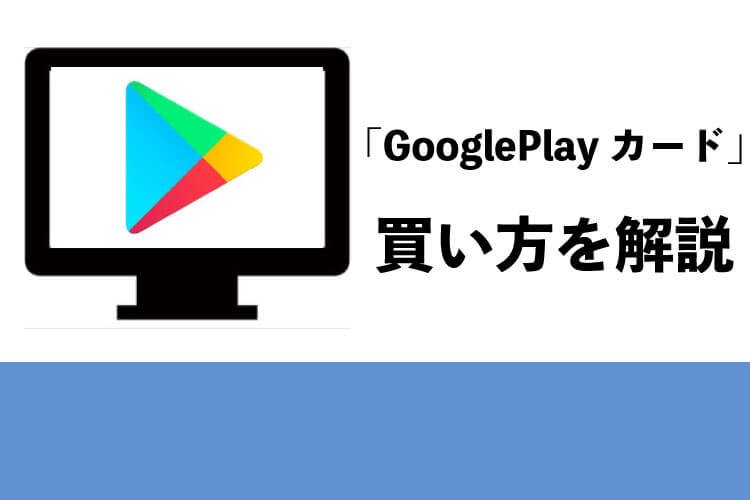 「GooglePlay カード」

買い方を解説